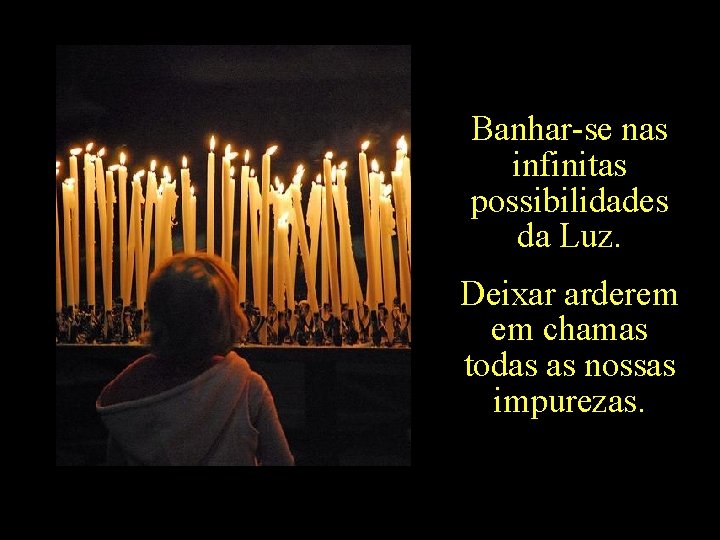 Banhar-se nas infinitas possibilidades da Luz.

Deixar arderem em chamas todas as nossas impurezas.